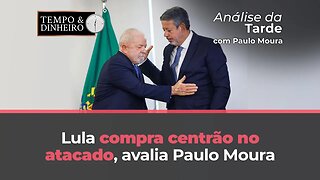 TEMPO & DINHEIRO

Análise da Tarde com Paulo Moura

Lula compra centrão no atacado, avalia Paulo Moura